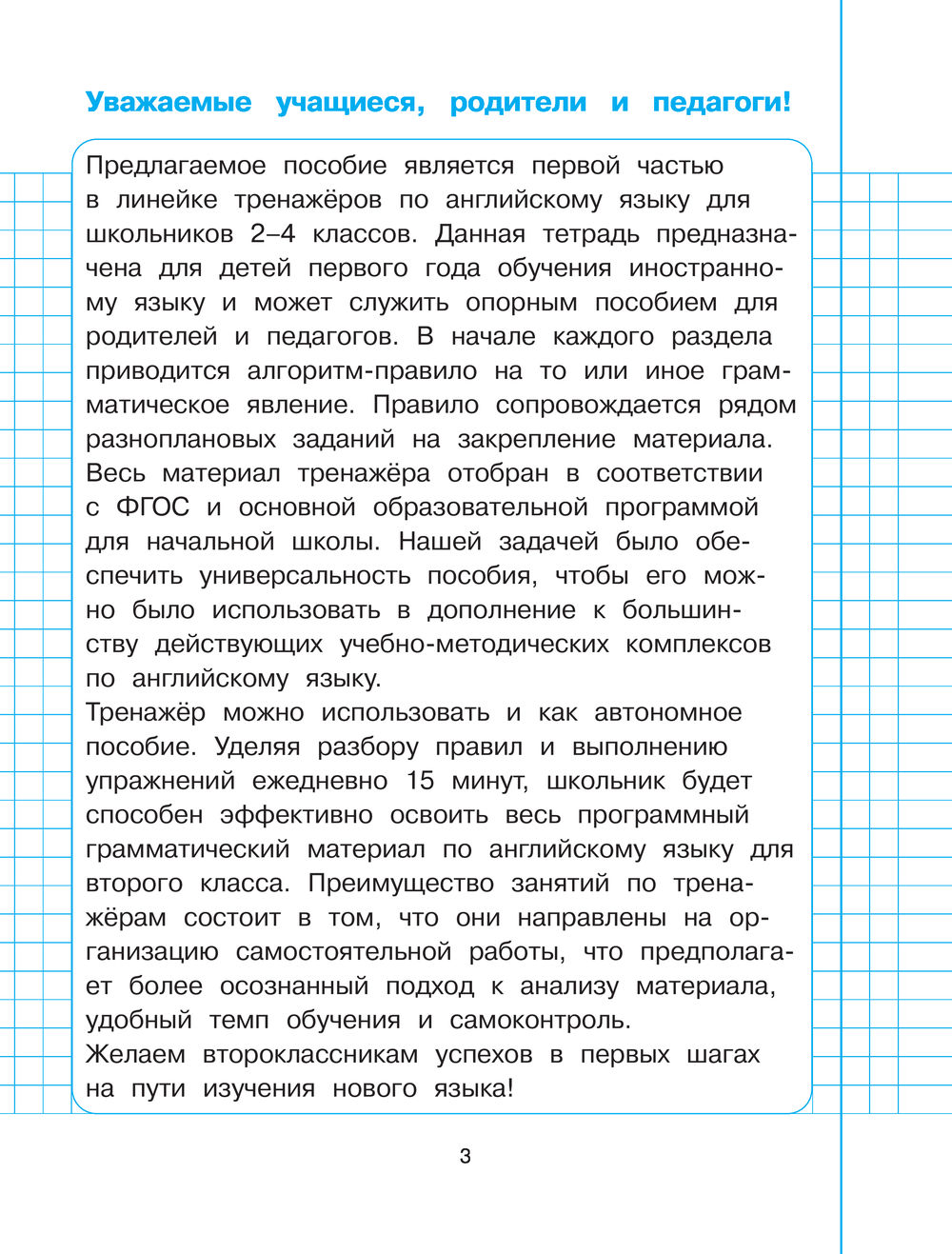 Уважаемые учащиеся, родители и педагоги!

Предлагаемое пособие является первой частью в линейке тренажёров по английскому языку для школьников 2–4 классов. Данная тетрадь предназначена для детей первого года обучения иностранному языку и может служить опорным пособием для родителей и педагогов. В начале каждого раздела приводится алгоритм-правило на то или иное грамматическое явление. Правило сопровождается рядом разноплановых заданий на закрепление материала. Весь материал тренажёра отобран в соответствии с ФГОС и основной образовательной программой для начальной школы. Нашей задачей было обеспечить универсальность пособия, чтобы его можно было использовать в дополнение к большинству действующих учебно-методических комплексов по английскому языку.
Тренажёр можно использовать и как автономное пособие. Уделяя разбору правил и выполнению упражнений ежедневно 15 минут, школьник будет способен эффективно освоить весь программный грамматический материал по английскому языку для второго класса. Преимущество занятий по тренажёрам состоит в том, что они направлены на организацию самостоятельной работы, что предполагает более осознанный подход к анализу материала, удобный темп обучения и самоконтроль.
Желаем второклассникам успехов в первых шагах на пути изучения нового языка!

3